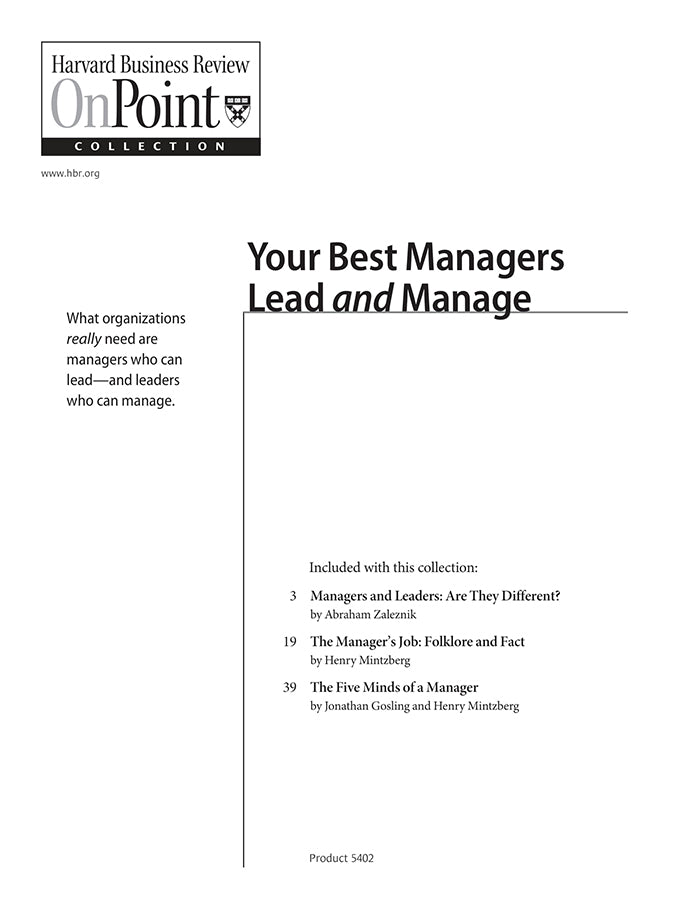 Harvard Business Review
OnPoint
COLLECTION

www.hbr.org

Your Best Managers Lead and Manage

What organizations really need are managers who can lead—and leaders who can manage.

Included with this collection:

3 Managers and Leaders: Are They Different?
by Abraham Zaleznik

19 The Manager's Job: Folklore and Fact
by Henry Mintzberg

39 The Five Minds of a Manager
by Jonathan Gosling and Henry Mintzberg

Product 5402